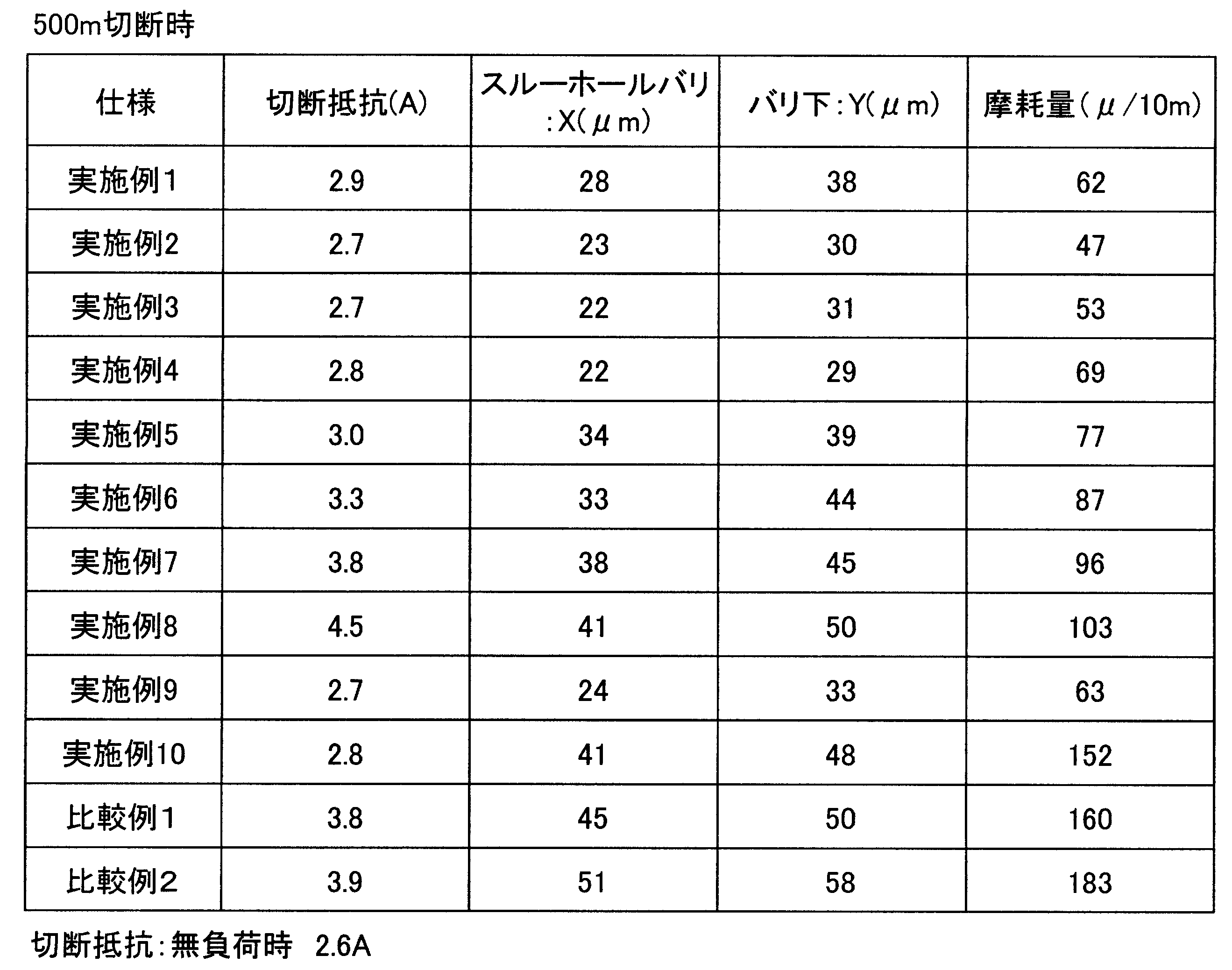 500m切断時

| 仕様 | 切断抵抗(A) | スルーホールバリ:X(μm) | バリ下:Y(μm) | 摩耗量(μ/10m) |
|---|---|---|---|---|
| 実施例1 | 2.9 | 28 | 38 | 62 |
| 実施例2 | 2.7 | 23 | 30 | 47 |
| 実施例3 | 2.7 | 22 | 31 | 53 |
| 実施例4 | 2.8 | 22 | 29 | 69 |
| 実施例5 | 3.0 | 34 | 39 | 77 |
| 実施例6 | 3.3 | 33 | 44 | 87 |
| 実施例7 | 3.8 | 38 | 45 | 96 |
| 実施例8 | 4.5 | 41 | 50 | 103 |
| 実施例9 | 2.7 | 24 | 33 | 63 |
| 実施例10 | 2.8 | 41 | 48 | 152 |
| 比較例1 | 3.8 | 45 | 50 | 160 |
| 比較例2 | 3.9 | 51 | 58 | 183 |

切断抵抗:無負荷時 2.6A